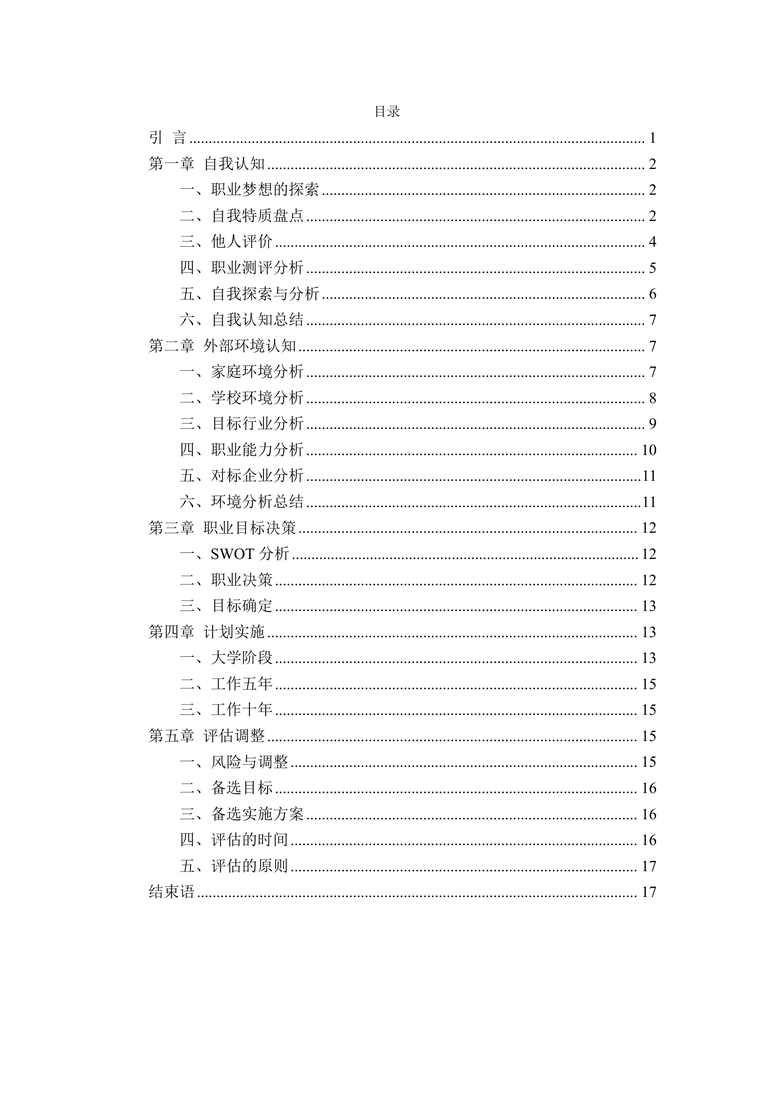 目录

引 言 ........ 1
第一章 自我认知 ........ 2
一、职业梦想的探索 ........ 2
二、自我特质盘点 ........ 2
三、他人评价 ........ 4
四、职业测评分析 ........ 5
五、自我探索与分析 ........ 6
六、自我认知总结 ........ 7
第二章 外部环境认知 ........ 7
一、家庭环境分析 ........ 7
二、学校环境分析 ........ 8
三、目标行业分析 ........ 9
四、职业能力分析 ........ 10
五、对标企业分析 ........ 11
六、环境分析总结 ........ 11
第三章 职业目标决策 ........ 12
一、SWOT 分析 ........ 12
二、职业决策 ........ 12
三、目标确定 ........ 13
第四章 计划实施 ........ 13
一、大学阶段 ........ 13
二、工作五年 ........ 15
三、工作十年 ........ 15
第五章 评估调整 ........ 15
一、风险与调整 ........ 15
二、备选目标 ........ 16
三、备选实施方案 ........ 16
四、评估的时间 ........ 16
五、评估的原则 ........ 17
结束语 ........ 17